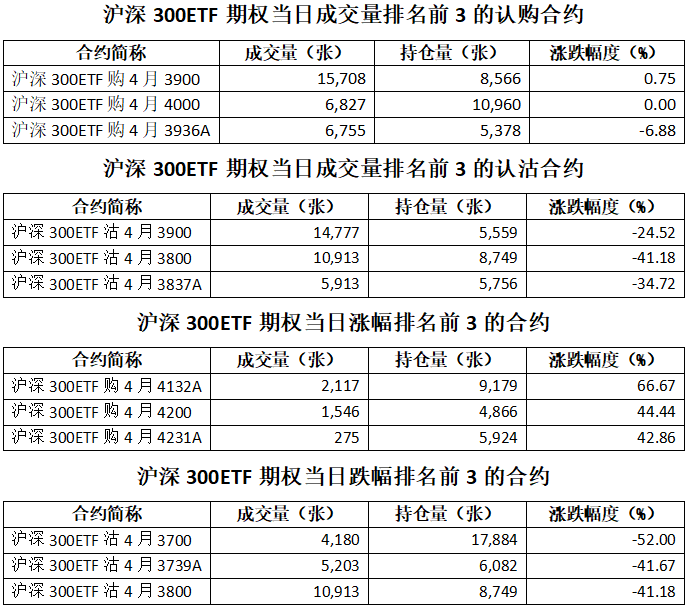 沪深 300ETF 期权当日成交量排名前 3 的认购合约

| 合约简称 | 成交量（张） | 持仓量（张） | 涨跌幅度（%） |
|---|---|---|---|
| 沪深 300ETF 购 4 月 3900 | 15,708 | 8,566 | 0.75 |
| 沪深 300ETF 购 4 月 4000 | 6,827 | 10,960 | 0.00 |
| 沪深 300ETF 购 4 月 3936A | 6,755 | 5,378 | -6.88 |

沪深 300ETF 期权当日成交量排名前 3 的认沽合约

| 合约简称 | 成交量（张） | 持仓量（张） | 涨跌幅度（%） |
|---|---|---|---|
| 沪深 300ETF 沽 4 月 3900 | 14,777 | 5,559 | -24.52 |
| 沪深 300ETF 沽 4 月 3800 | 10,913 | 8,749 | -41.18 |
| 沪深 300ETF 沽 4 月 3837A | 5,913 | 5,756 | -34.72 |

沪深 300ETF 期权当日涨幅排名前 3 的合约

| 合约简称 | 成交量（张） | 持仓量（张） | 涨跌幅度（%） |
|---|---|---|---|
| 沪深 300ETF 购 4 月 4132A | 2,117 | 9,179 | 66.67 |
| 沪深 300ETF 购 4 月 4200 | 1,546 | 4,866 | 44.44 |
| 沪深 300ETF 购 4 月 4231A | 275 | 5,924 | 42.86 |

沪深 300ETF 期权当日跌幅排名前 3 的合约

| 合约简称 | 成交量（张） | 持仓量（张） | 涨跌幅度（%） |
|---|---|---|---|
| 沪深 300ETF 沽 4 月 3700 | 4,180 | 17,884 | -52.00 |
| 沪深 300ETF 沽 4 月 3739A | 5,203 | 6,082 | -41.67 |
| 沪深 300ETF 沽 4 月 3800 | 10,913 | 8,749 | -41.18 |